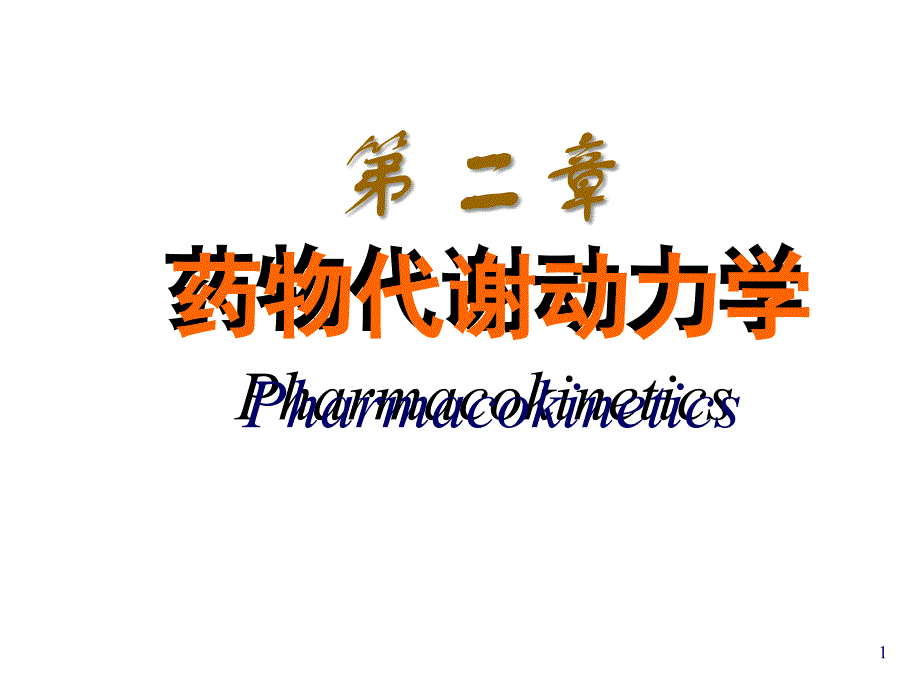 第 二 章

药物代谢动力学

Pharmacokinetics

1